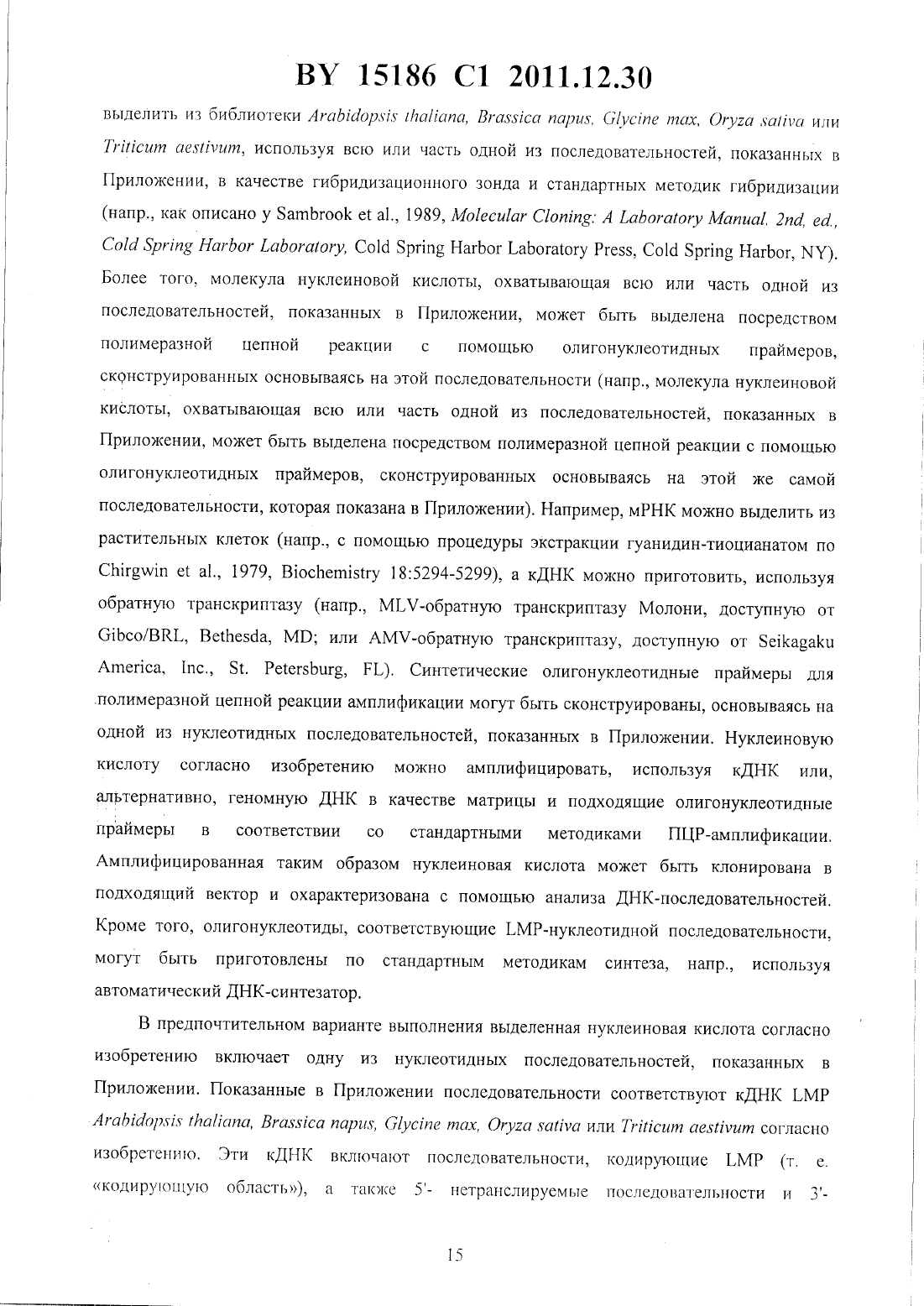 BY 15186 C1 2011.12.30

выделить из библиотеки Arabidopsis thaliana, Brassica napus, Glycine max, Oryza sativa или Triticum aestivum, используя всю или часть одной из последовательностей, показанных в Приложении, в качестве гибридизационного зонда и стандартных методик гибридизации (напр., как описано у Sambrook et al., 1989, Molecular Cloning: A Laboratory Manual. 2nd, ed., Cold Spring Harbor Laboratory, Cold Spring Harbor Laboratory Press, Cold Spring Harbor, NY). Более того, молекула нуклеиновой кислоты, охватывающая всю или часть одной из последовательностей, показанных в Приложении, может быть выделена посредством полимеразной цепной реакции с помощью олигонуклеотидных праймеров, сконструированных основываясь на этой последовательности (напр., молекула нуклеиновой кислоты, охватывающая всю или часть одной из последовательностей, показанных в Приложении, может быть выделена посредством полимеразной цепной реакции с помощью олигонуклеотидных праймеров, сконструированных основываясь на этой же самой последовательности, которая показана в Приложении). Например, мРНК можно выделить из растительных клеток (напр., с помощью процедуры экстракции гуанидин-тиоцианатом по Chirgwin et al., 1979, Biochemistry 18:5294-5299), а кДНК можно приготовить, используя обратную транскриптазу (напр., MLV-обратную транскриптазу Молони, доступную от Gibco/BRL, Bethesda, MD; или AMV-обратную транскриптазу, доступную от Seikagaku America, Inc., St. Petersburg, FL). Синтетические олигонуклеотидные праймеры для полимеразной цепной реакции амплификации могут быть сконструированы, основываясь на одной из нуклеотидных последовательностей, показанных в Приложении. Нуклеиновую кислоту согласно изобретению можно амплифицировать, используя кДНК или, альтернативно, геномную ДНК в качестве матрицы и подходящие олигонуклеотидные праймеры в соответствии со стандартными методиками ПЦР-амплификации. Амплифицированная таким образом нуклеиновая кислота может быть клонирована в подходящий вектор и охарактеризована с помощью анализа ДНК-последовательностей. Кроме того, олигонуклеотиды, соответствующие LMP-нуклеотидной последовательности, могут быть приготовлены по стандартным методикам синтеза, напр., используя автоматический ДНК-синтезатор.

В предпочтительном варианте выполнения выделенная нуклеиновая кислота согласно изобретению включает одну из нуклеотидных последовательностей, показанных в Приложении. Показанные в Приложении последовательности соответствуют кДНК LMP Arabidopsis thaliana, Brassica napus, Glycine max, Oryza sativa или Triticum aestivum согласно изобретению. Эти кДНК включают последовательности, кодирующие LMP (т. е. «кодирующую область»), а также 5'- нетранслируемые последовательности и 3'-

15